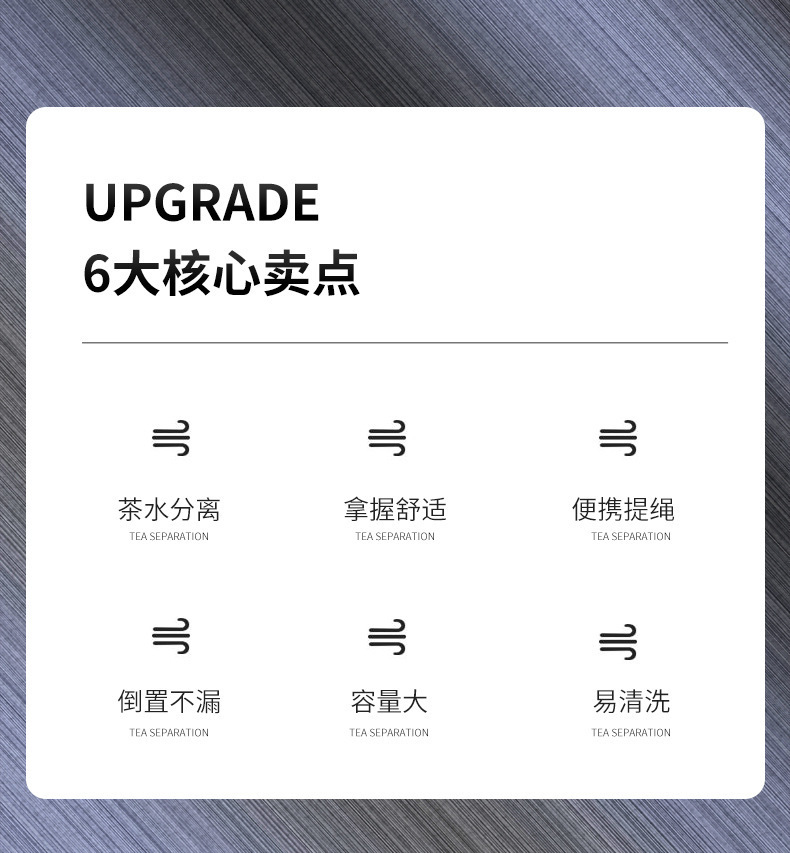 UPGRADE
6大核心卖点

茶水分离
TEA SEPARATION

拿握舒适
TEA SEPARATION

便携提绳
TEA SEPARATION

倒置不漏
TEA SEPARATION

容量大
TEA SEPARATION

易清洗
TEA SEPARATION